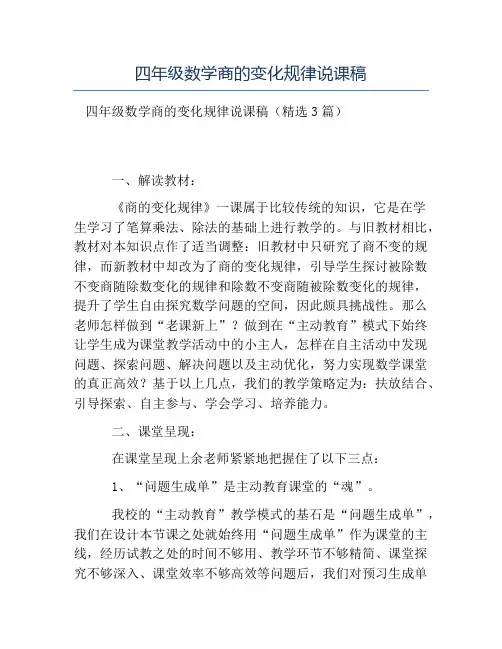 四年级数学商的变化规律说课稿

四年级数学商的变化规律说课稿（精选3篇）

一、解读教材：

《商的变化规律》一课属于比较传统的知识，它是在学生学习了笔算乘法、除法的基础上进行教学的。与旧教材相比，教材对本知识点作了适当调整：旧教材中只研究了商不变的规律，而新教材中却改为了商的变化规律，引导学生探讨被除数不变商随除数变化的规律和除数不变商随被除数变化的规律，提升了学生自由探究数学问题的空间，因此颇具挑战性。那么老师怎样做到“老课新上”？做到在“主动教育”模式下始终让学生成为课堂教学活动中的小主人，怎样在自主活动中发现问题、探索问题、解决问题以及主动优化，努力实现数学课堂的真正高效？基于以上几点，我们的教学策略定为：扶放结合、引导探索、自主参与、学会学习、培养能力。

二、课堂呈现：

在课堂呈现上余老师紧紧地把握住了以下三点：

1、“问题生成单”是主动教育课堂的“魂”。

我校的“主动教育”教学模式的基石是“问题生成单”，我们在设计本节课之处就始终用“问题生成单”作为课堂的主线，经历试教之处的时间不够用、教学环节不够精简、课堂探究不够深入、课堂效率不够高效等问题后，我们对预习生成单